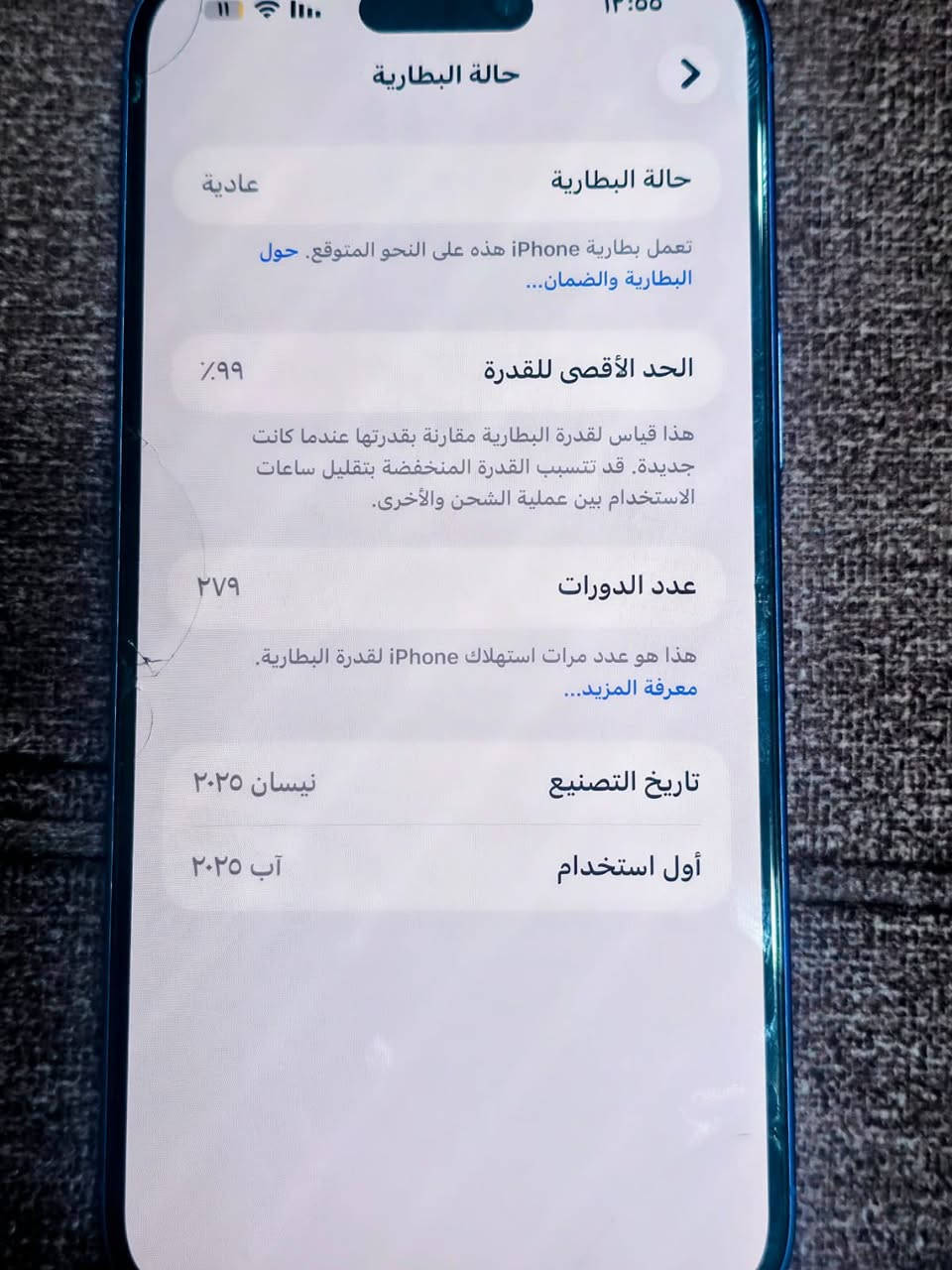 ١٢:٥٥

حالة البطارية

حالة البطارية عادية

تعمل بطارية iPhone هذه على النحو المتوقع. حول البطارية والضمان...

الحد الأقصى للقدرة ٪٩٩

هذا قياس لقدرة البطارية مقارنة بقدرتها عندما كانت جديدة. قد تتسبب القدرة المنخفضة بتقليل ساعات الاستخدام بين عملية الشحن والأخرى.

عدد الدورات ٢٧٩

هذا هو عدد مرات استهلاك iPhone لقدرة البطارية. معرفة المزيد...

تاريخ التصنيع نيسان ٢٠٢٥

أول استخدام آب ٢٠٢٥